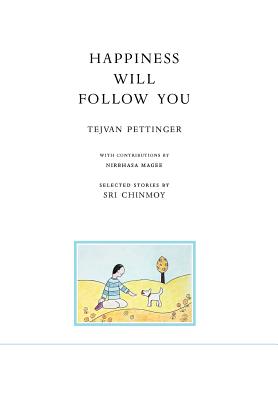 HAPPINESS
WILL
FOLLOW YOU

TEJVAN PETTINGER

WITH CONTRIBUTIONS BY
NIRBHASA MAGEE

SELECTED STORIES BY
SRI CHINMOY